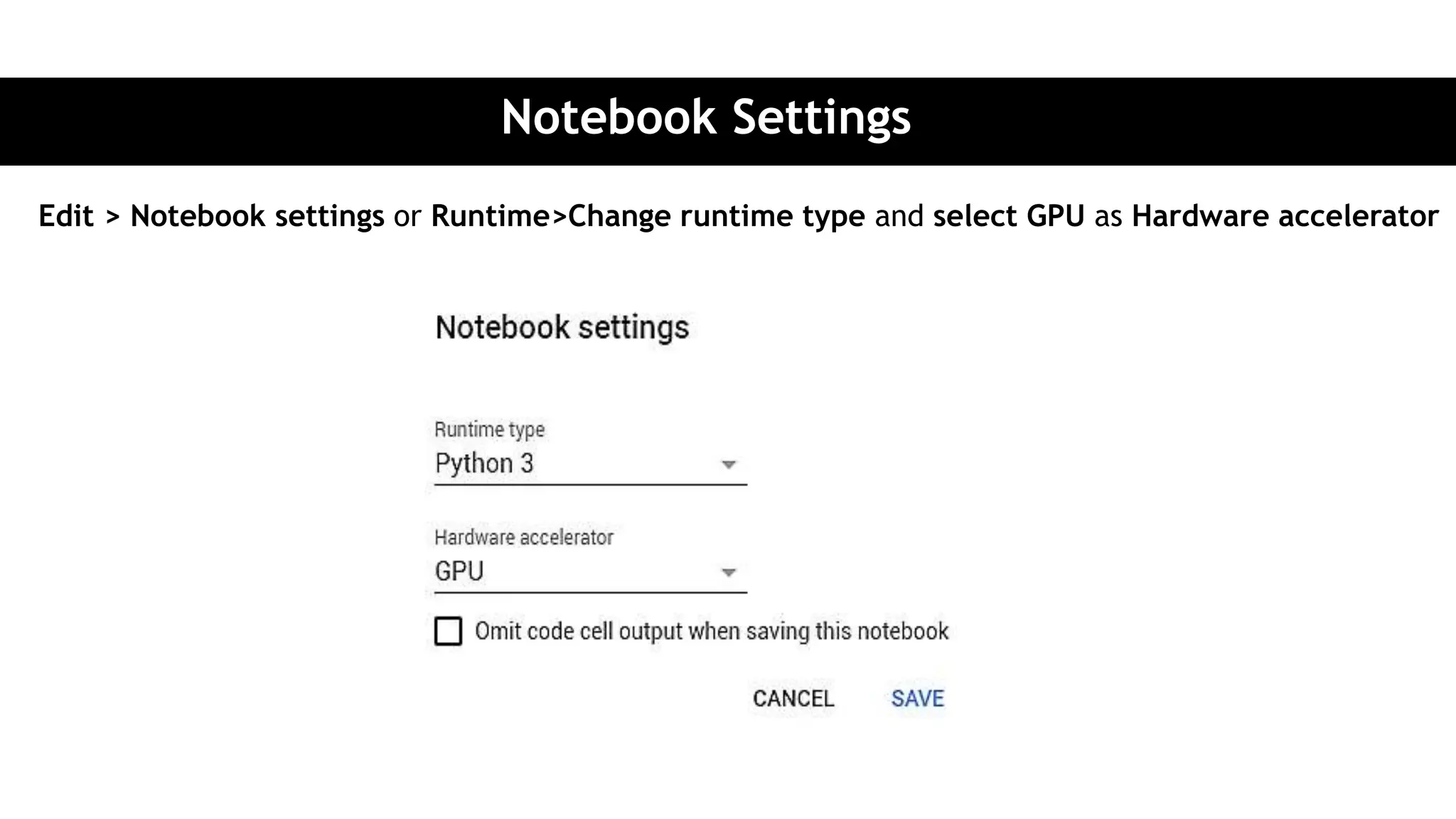 Notebook Settings

Edit > Notebook settings or Runtime>Change runtime type and select GPU as Hardware accelerator

Notebook settings

Runtime type
Python 3

Hardware accelerator
GPU

☐ Omit code cell output when saving this notebook

CANCEL SAVE